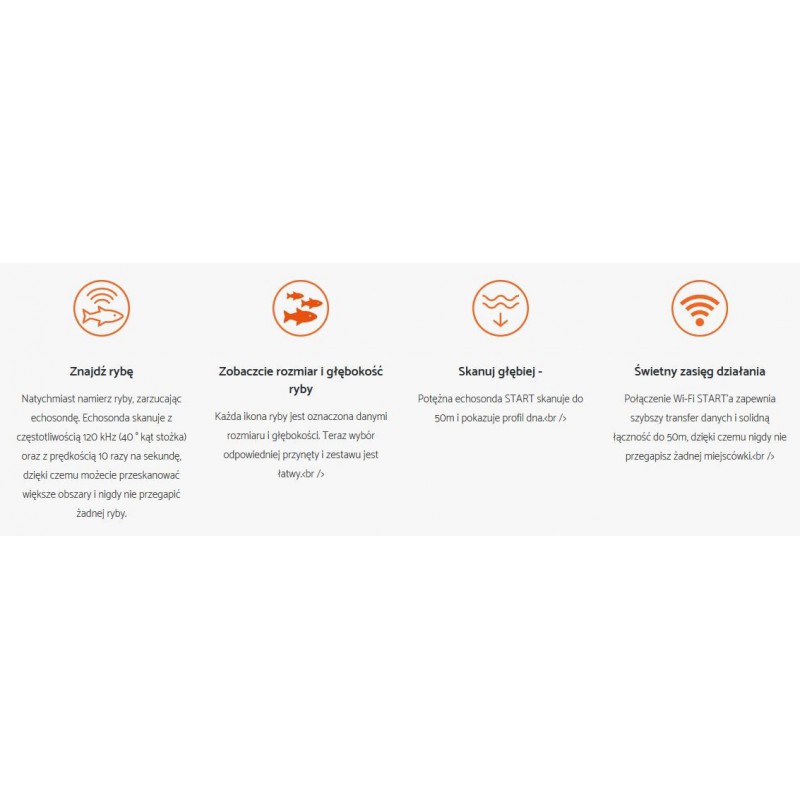 Znajdź rybę

Natychmiast namierz ryby, zarzucając echosondę. Echosonda skanuje z częstotliwością 120 kHz (40 ° kąt stożka) oraz z prędkością 10 razy na sekundę, dzięki czemu możecie przeskanować większe obszary i nigdy nie przegapić żadnej ryby.

Zobaczcie rozmiar i głębokość ryby

Każda ikona ryby jest oznaczona danymi rozmiaru i głębokości. Teraz wybór odpowiedniej przynęty i zestawu jest łatwy.<br />

Skanuj głębiej -

Potężna echosonda START skanuje do 50m i pokazuje profil dna.<br />

Świetny zasięg działania

Połączenie Wi-Fi START'a zapewnia szybszy transfer danych i solidną łączność do 50m, dzięki czemu nigdy nie przegapisz żadnej miejscówki.<br />